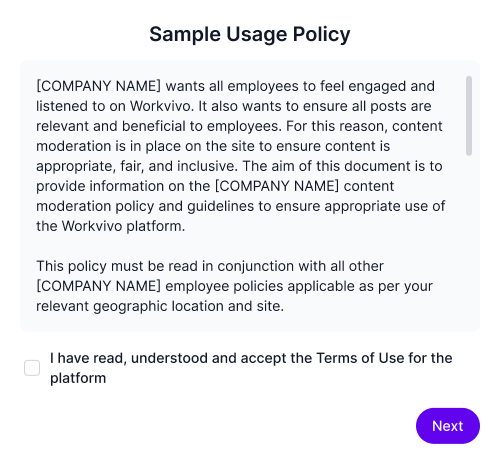 Sample Usage Policy

[COMPANY NAME] wants all employees to feel engaged and listened to on Workvivo. It also wants to ensure all posts are relevant and beneficial to employees. For this reason, content moderation is in place on the site to ensure content is appropriate, fair, and inclusive. The aim of this document is to provide information on the [COMPANY NAME] content moderation policy and guidelines to ensure appropriate use of the Workvivo platform.

This policy must be read in conjunction with all other [COMPANY NAME] employee policies applicable as per your relevant geographic location and site.

I have read, understood and accept the Terms of Use for the platform

Next